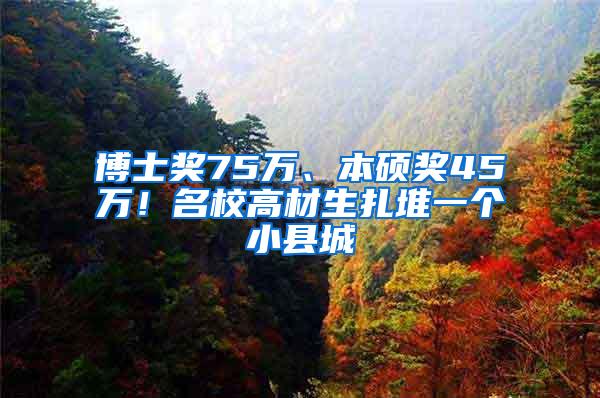 博士奖75万、本硕奖45万！名校高材生扎堆一个小县城